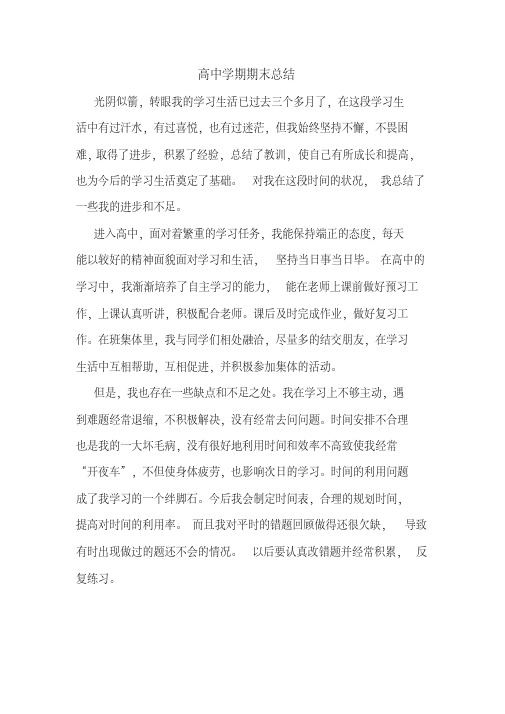 高中学期期末总结

光阴似箭，转眼我的学习生活已过去三个多月了，在这段学习生活中有过汗水，有过喜悦，也有过迷茫，但我始终坚持不懈，不畏困难，取得了进步，积累了经验，总结了教训，使自己有所成长和提高，也为今后的学习生活奠定了基础。 对我在这段时间的状况， 我总结了一些我的进步和不足。

进入高中，面对着繁重的学习任务，我能保持端正的态度，每天能以较好的精神面貌面对学习和生活， 坚持当日事当日毕。 在高中的学习中，我渐渐培养了自主学习的能力， 能在老师上课前做好预习工作，上课认真听讲，积极配合老师。课后及时完成作业，做好复习工作。在班集体里，我与同学们相处融洽，尽量多的结交朋友，在学习生活中互相帮助，互相促进，并积极参加集体的活动。

但是，我也存在一些缺点和不足之处。我在学习上不够主动，遇到难题经常退缩，不积极解决，没有经常去问问题。时间安排不合理也是我的一大坏毛病，没有很好地利用时间和效率不高致使我经常“开夜车”，不但使身体疲劳，也影响次日的学习。时间的利用问题成了我学习的一个绊脚石。今后我会制定时间表，合理的规划时间，提高对时间的利用率。 而且我对平时的错题回顾做得还很欠缺， 导致有时出现做过的题还不会的情况。 以后要认真改错题并经常积累， 反复练习。